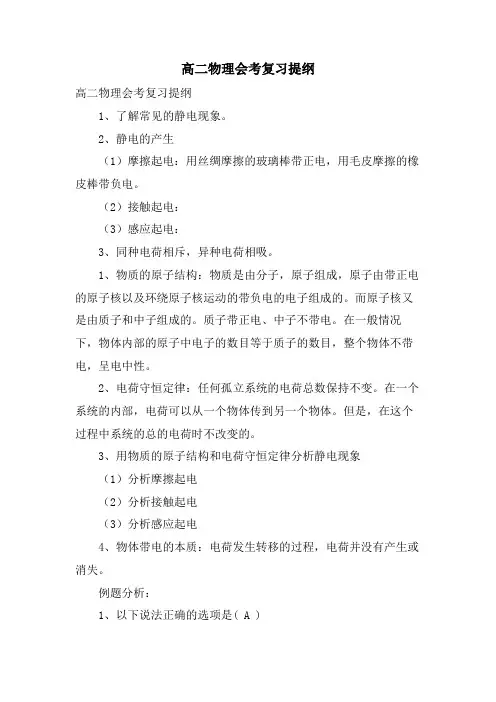 高二物理会考复习提纲

高二物理会考复习提纲

1、了解常见的静电现象。

2、静电的产生

（1）摩擦起电：用丝绸摩擦的玻璃棒带正电，用毛皮摩擦的橡皮棒带负电。

（2）接触起电：

（3）感应起电：

3、同种电荷相斥，异种电荷相吸。

1、物质的原子结构：物质是由分子，原子组成，原子由带正电的原子核以及环绕原子核运动的带负电的电子组成的。而原子核又是由质子和中子组成的。质子带正电、中子不带电。在一般情况下，物体内部的原子中电子的数目等于质子的数目，整个物体不带电，呈电中性。

2、电荷守恒定律：任何孤立系统的电荷总数保持不变。在一个系统的内部，电荷可以从一个物体传到另一个物体。但是，在这个过程中系统的总的电荷时不改变的。

3、用物质的原子结构和电荷守恒定律分析静电现象

（1）分析摩擦起电

（2）分析接触起电

（3）分析感应起电

4、物体带电的本质：电荷发生转移的过程，电荷并没有产生或消失。

例题分析：

1、以下说法正确的选项是（ A ）